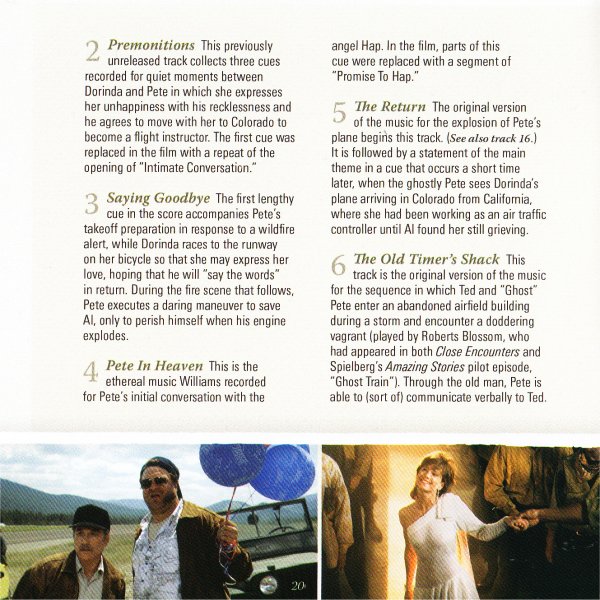 2 Premonitions This previously unreleased track collects three cues recorded for quiet moments between Dorinda and Pete in which she expresses her unhappiness with his recklessness and he agrees to move with her to Colorado to become a flight instructor. The first cue was replaced in the film with a repeat of the opening of "Intimate Conversation."

3 Saying Goodbye The first lengthy cue in the score accompanies Pete's takeoff preparation in response to a wildfire alert, while Dorinda races to the runway on her bicycle so that she may express her love, hoping that he will "say the words" in return. During the fire scene that follows, Pete executes a daring maneuver to save Al, only to perish himself when his engine explodes.

4 Pete In Heaven This is the ethereal music Williams recorded for Pete's initial conversation with the angel Hap. In the film, parts of this cue were replaced with a segment of "Promise To Hap."

5 The Return The original version of the music for the explosion of Pete's plane begins this track. (See also track 16.) It is followed by a statement of the main theme in a cue that occurs a short time later, when the ghostly Pete sees Dorinda's plane arriving in Colorado from California, where she had been working as an air traffic controller until Al found her still grieving.

6 The Old Timer's Shack This track is the original version of the music for the sequence in which Ted and "Ghost" Pete enter an abandoned airfield building during a storm and encounter a doddering vagrant (played by Roberts Blossom, who had appeared in both Close Encounters and Spielberg's Amazing Stories pilot episode, "Ghost Train"). Through the old man, Pete is able to (sort of) communicate verbally to Ted.

20